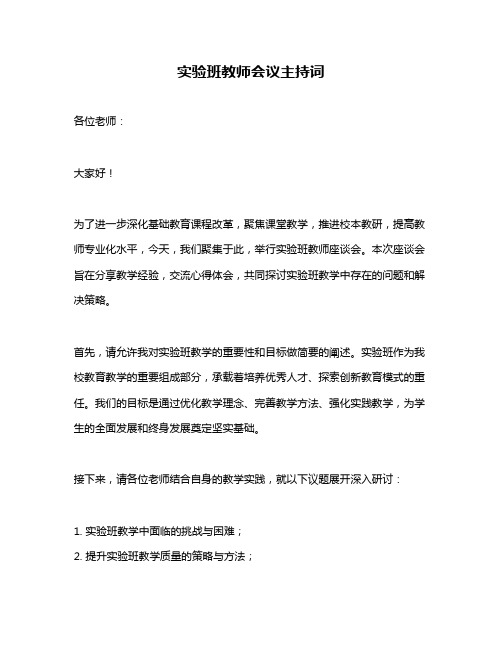 实验班教师会议主持词

各位老师：

大家好！

为了进一步深化基础教育课程改革，聚焦课堂教学，推进校本教研，提高教师专业化水平，今天，我们聚集于此，举行实验班教师座谈会。本次座谈会旨在分享教学经验，交流心得体会，共同探讨实验班教学中存在的问题和解决策略。

首先，请允许我对实验班教学的重要性和目标做简要的阐述。实验班作为我校教育教学的重要组成部分，承载着培养优秀人才、探索创新教育模式的重任。我们的目标是通过优化教学理念、完善教学方法、强化实践教学，为学生的全面发展和终身发展奠定坚实基础。

接下来，请各位老师结合自身的教学实践，就以下议题展开深入研讨：

1. 实验班教学中面临的挑战与困难；
2. 提升实验班教学质量的策略与方法；